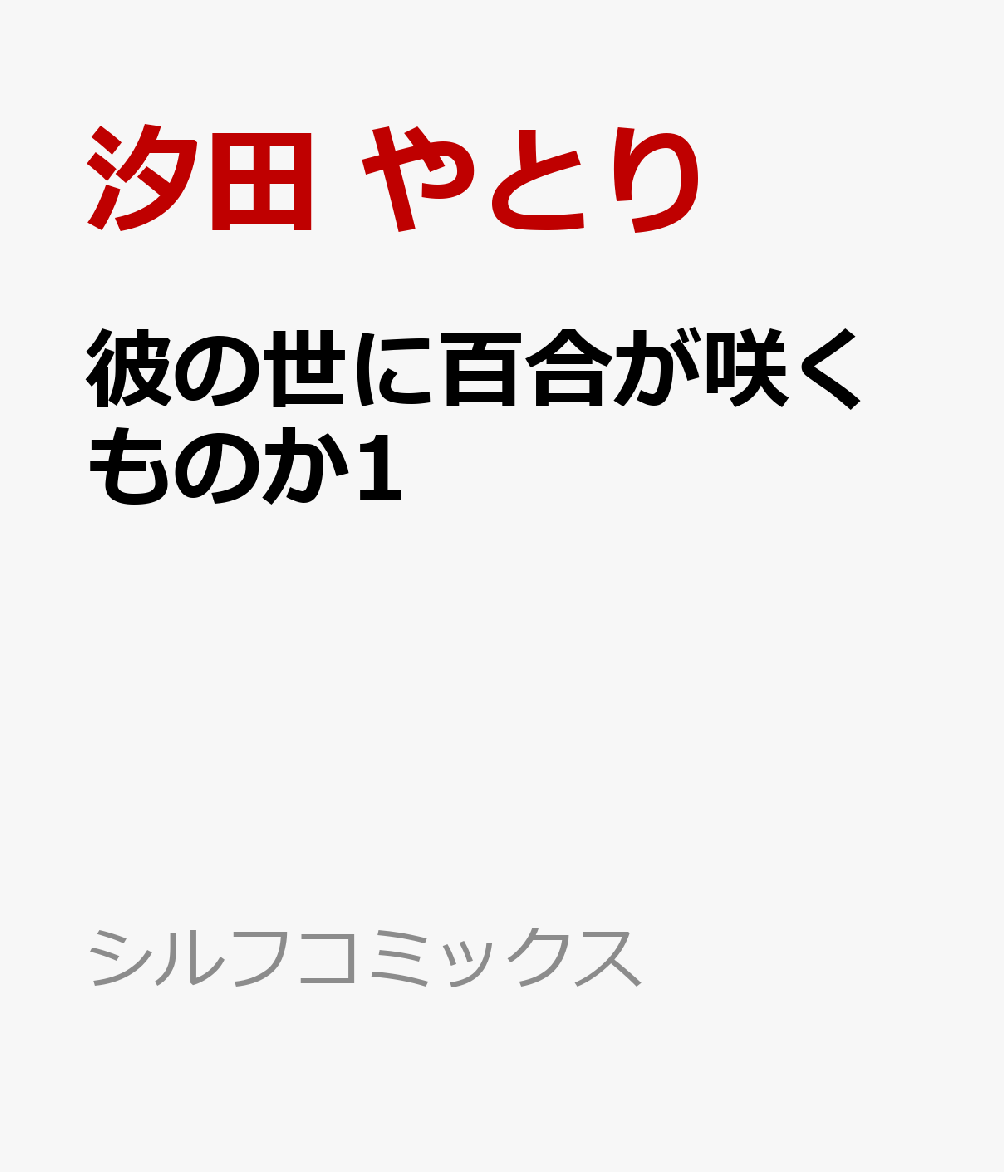 汐田 やとり

彼の世に百合が咲くものか1

シルフコミックス